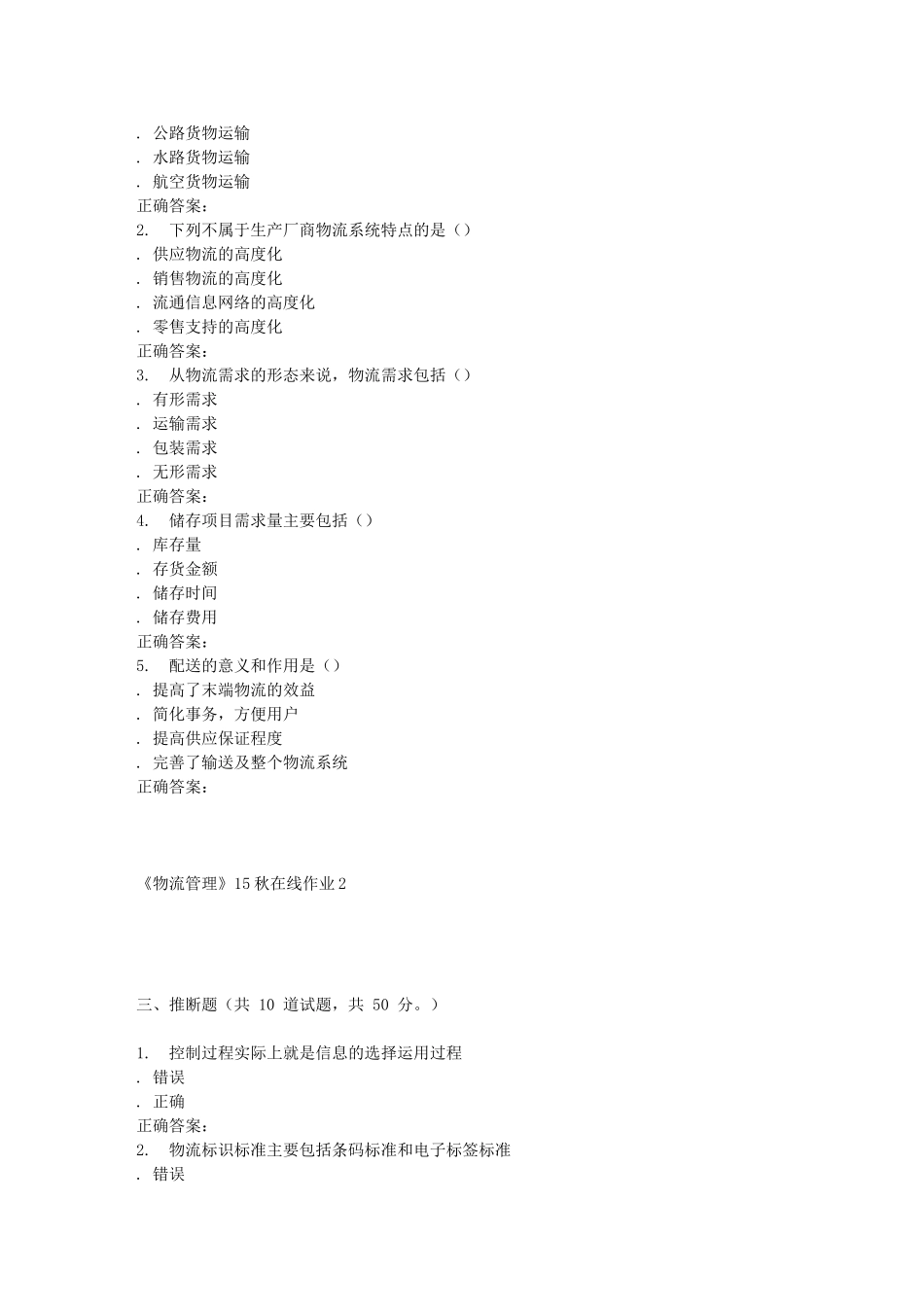 . 公路货物运输
. 水路货物运输
. 航空货物运输
正确答案：
2. 下列不属于生产厂商物流系统特点的是（）
. 供应物流的高度化
. 销售物流的高度化
. 流通信息网络的高度化
. 零售支持的高度化
正确答案：
3. 从物流需求的形态来说，物流需求包括（）
. 有形需求
. 运输需求
. 包装需求
. 无形需求
正确答案：
4. 储存项目需求量主要包括（）
. 库存量
. 存货金额
. 储存时间
. 储存费用
正确答案：
5. 配送的意义和作用是（）
. 提高了末端物流的效益
. 简化事务，方便用户
. 提高供应保证程度
. 完善了输送及整个物流系统
正确答案：

《物流管理》15 秋在线作业 2

三、推断题（共 10 道试题，共 50 分。）

1. 控制过程实际上就是信息的选择运用过程
. 错误
. 正确
正确答案：
2. 物流标识标准主要包括条码标准和电子标签标准
. 错误